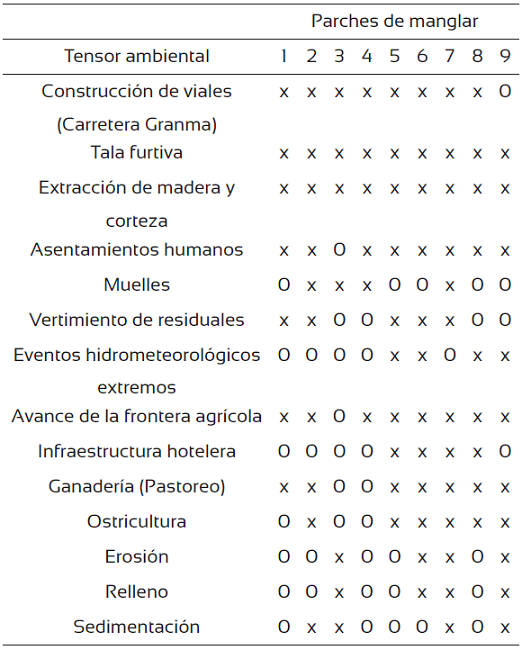 | | Parches de manglar | | | | | | | | |
|---|---|---|---|---|---|---|---|---|---|
| Tensor ambiental | 1 | 2 | 3 | 4 | 5 | 6 | 7 | 8 | 9 |
| Construcción de viales (Carretera Granma) | x | x | x | x | x | x | x | x | O |
| Tala furtiva | x | x | x | x | x | x | x | x | x |
| Extracción de madera y corteza | x | x | x | x | x | x | x | x | x |
| Asentamientos humanos | x | x | O | x | x | x | x | x | x |
| Muelles | O | x | x | x | O | O | x | O | O |
| Vertimiento de residuales | x | x | O | O | x | x | x | O | O |
| Eventos hidrometeorológicos extremos | O | O | O | O | x | x | O | x | x |
| Avance de la frontera agrícola | x | x | O | x | x | x | x | x | x |
| Infraestructura hotelera | O | O | O | O | x | x | x | x | O |
| Ganadería (Pastoreo) | x | x | O | O | x | x | x | x | x |
| Ostricultura | O | x | O | O | x | x | x | x | x |
| Erosión | O | O | x | O | O | x | x | O | x |
| Relleno | O | O | x | O | O | x | x | O | x |
| Sedimentación | O | x | x | O | O | O | x | O | x |